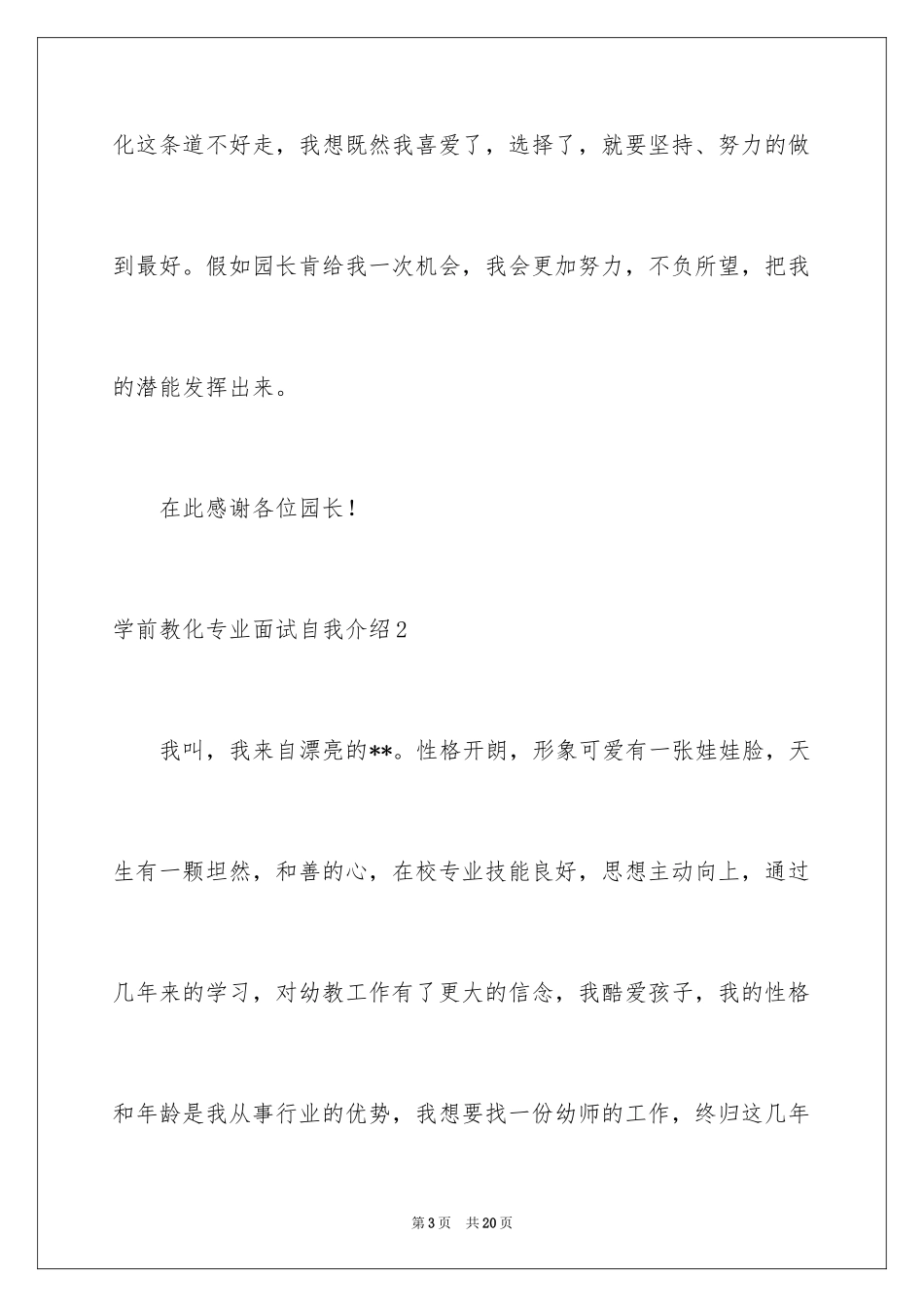 化这条道不好走，我想既然我喜爱了，选择了，就要坚持、努力的做到最好。假如园长肯给我一次机会，我会更加努力，不负所望，把我的潜能发挥出来。

在此感谢各位园长！

学前教化专业面试自我介绍2

我叫，我来自漂亮的**。性格开朗，形象可爱有一张娃娃脸，天生有一颗坦然，和善的心，在校专业技能良好，思想主动向上，通过几年来的学习，对幼教工作有了更大的信念，我酷爱孩子，我的性格和年龄是我从事行业的优势，我想要找一份幼师的工作，终归这几年

第3页 共20页